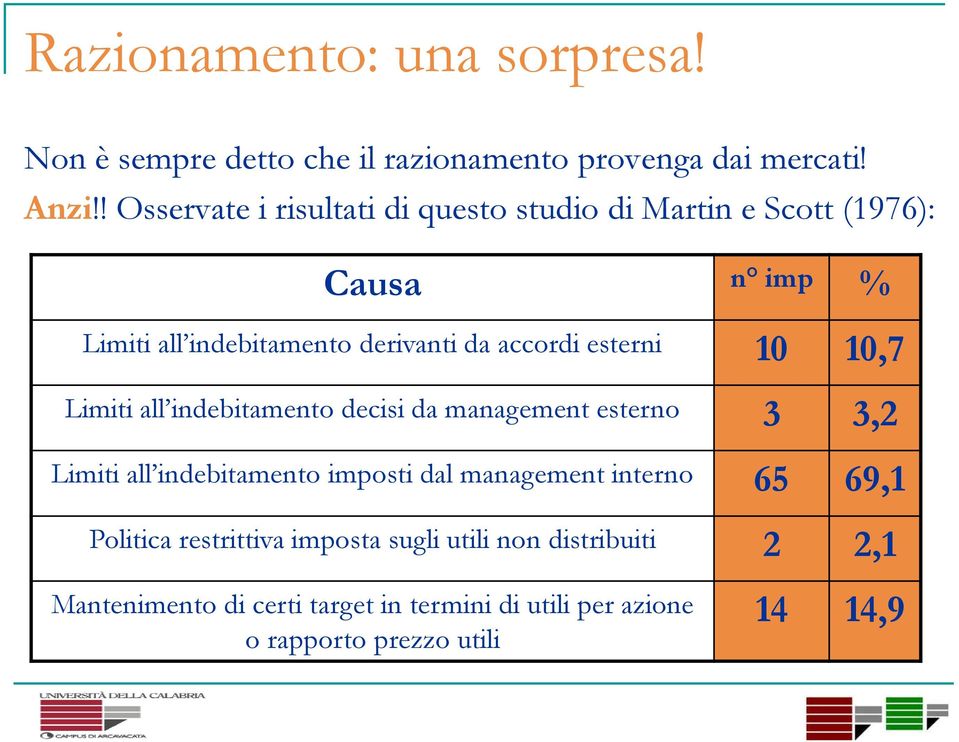 Razionamento: una sorpresa!

Non è sempre detto che il razionamento provenga dai mercati! Anzi!! Osservate i risultati di questo studio di Martin e Scott (1976):

| Causa | n° imp | % |
|---|---|---|
| Limiti all'indebitamento derivanti da accordi esterni | 10 | 10,7 |
| Limiti all'indebitamento decisi da management esterno | 3 | 3,2 |
| Limiti all'indebitamento imposti dal management interno | 65 | 69,1 |
| Politica restrittiva imposta sugli utili non distribuiti | 2 | 2,1 |
| Mantenimento di certi target in termini di utili per azione o rapporto prezzo utili | 14 | 14,9 |

UNIVERSITÀ DELLA CALABRIA
CAMPUS DI ARCAVACATA